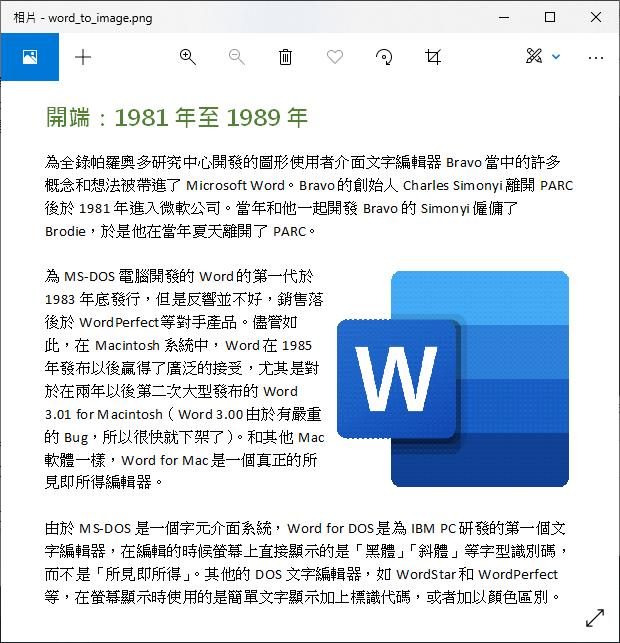 相片 - word_to_image.png

開端：1981 年至 1989 年

為全錄帕羅奧多研究中心開發的圖形使用者介面文字編輯器 Bravo 當中的許多概念和想法被帶進了 Microsoft Word。Bravo 的創始人 Charles Simonyi 離開 PARC 後於 1981 年進入微軟公司。當年和他一起開發 Bravo 的 Simonyi 僱傭了 Brodie，於是他在當年夏天離開了 PARC。

為 MS-DOS 電腦開發的 Word 的第一代於 1983 年底發行，但是反響並不好，銷售落後於 WordPerfect 等對手產品。儘管如此，在 Macintosh 系統中，Word 在 1985 年發布以後贏得了廣泛的接受，尤其是對於在兩年以後第二次大型發布的 Word 3.01 for Macintosh（Word 3.00 由於有嚴重的 Bug，所以很快就下架了）。和其他 Mac 軟體一樣，Word for Mac 是一個真正的所見即所得編輯器。

W

由於 MS-DOS 是一個字元介面系統，Word for DOS 是為 IBM PC 研發的第一個文字編輯器，在編輯的時候螢幕上直接顯示的是「黑體」「斜體」等字型識別碼，而不是「所見即所得」。其他的 DOS 文字編輯器，如 WordStar 和 WordPerfect 等，在螢幕顯示時使用的是簡單文字顯示加上標識代碼，或者加以顏色區別。